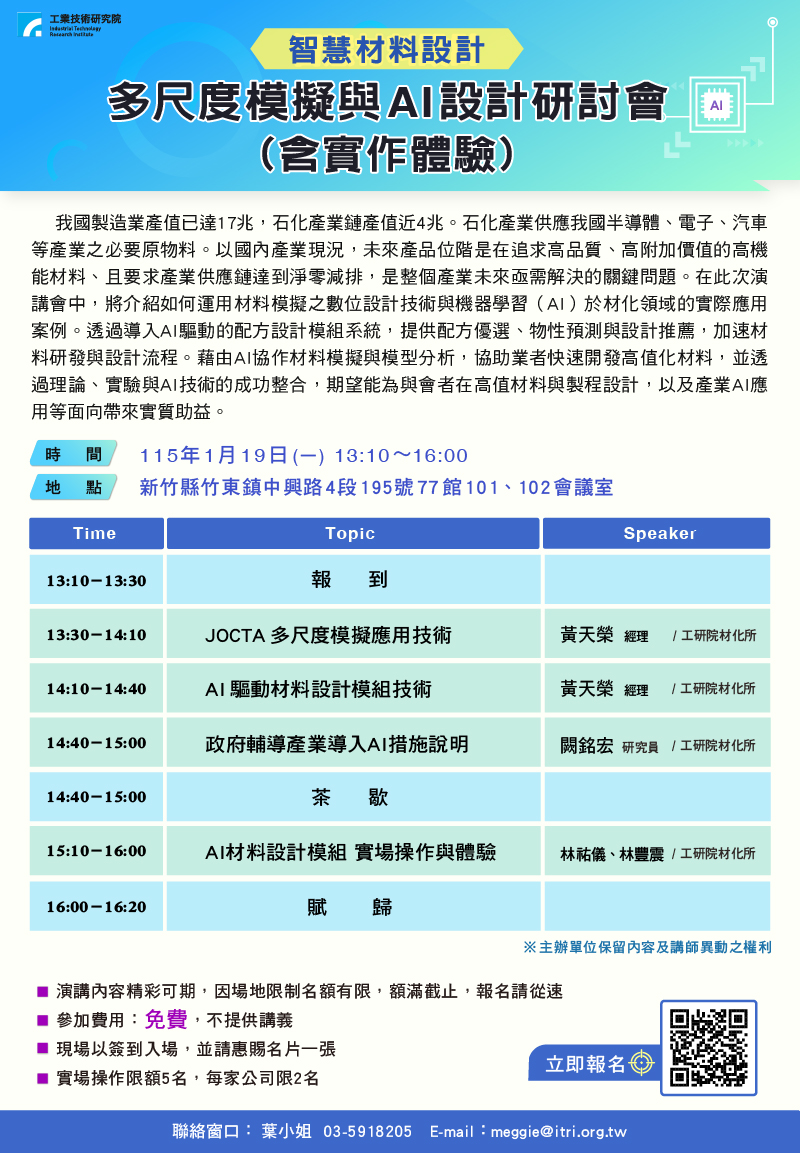 工業技術研究院
Industrial Technology Research Institute

智慧材料設計

多尺度模擬與AI設計研討會
(含實作體驗)

AI

我國製造業產值已達17兆，石化產業鏈產值近4兆。石化產業供應我國半導體、電子、汽車等產業之必要原物料。以國內產業現況，未來產品位階是在追求高品質、高附加價值的高機能材料、且要求產業供應鏈達到淨零減排，是整個產業未來亟需解決的關鍵問題。在此次演講會中，將介紹如何運用材料模擬之數位設計技術與機器學習（AI）於材化領域的實際應用案例。透過導入AI驅動的配方設計模組系統，提供配方優選、物性預測與設計推薦，加速材料研發與設計流程。藉由AI協作材料模擬與模型分析，協助業者快速開發高值化材料，並透過理論、實驗與AI技術的成功整合，期望能為與會者在高值材料與製程設計，以及產業AI應用等面向帶來實質助益。

時 間 115年1月19日(一) 13:10～16:00
地 點 新竹縣竹東鎮中興路4段195號77館101、102會議室

| Time | Topic | Speaker |
|---|---|---|
| 13:10－13:30 | 報 到 | |
| 13:30－14:10 | JOCTA 多尺度模擬應用技術 | 黃天榮 經理 / 工研院材化所 |
| 14:10－14:40 | AI 驅動材料設計模組技術 | 黃天榮 經理 / 工研院材化所 |
| 14:40－15:00 | 政府輔導產業導入AI措施說明 | 闕銘宏 研究員 / 工研院材化所 |
| 14:40－15:00 | 茶 歇 | |
| 15:10－16:00 | AI材料設計模組 實場操作與體驗 | 林祐儀、林豐震 / 工研院材化所 |
| 16:00－16:20 | 賦 歸 | |

※主辦單位保留內容及講師異動之權利

■ 演講內容精彩可期，因場地限制名額有限，額滿截止，報名請從速
■ 參加費用：免費，不提供講義
■ 現場以簽到入場，並請惠賜名片一張
■ 實場操作限額5名，每家公司限2名

立即報名

聯絡窗口： 葉小姐 03-5918205 E-mail：meggie@itri.org.tw